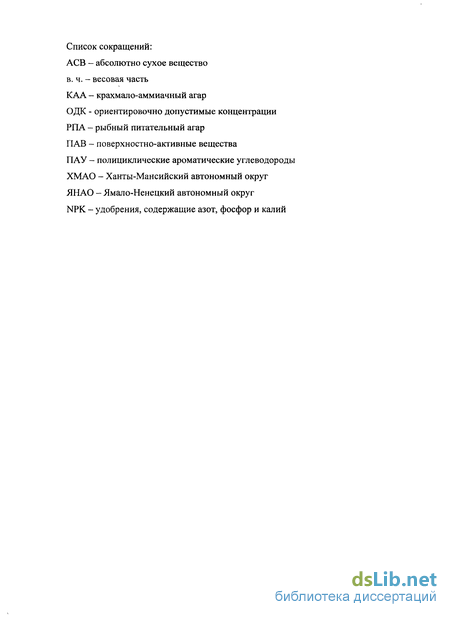 Список сокращений:
АСВ – абсолютно сухое вещество
в. ч. – весовая часть
КАА – крахмало-аммиачный агар
ОДК - ориентировочно допустимые концентрации
РПА – рыбный питательный агар
ПАВ – поверхностно-активные вещества
ПАУ – полициклические ароматические углеводороды
ХМАО – Ханты-Мансийский автономный округ
ЯНАО – Ямало-Ненецкий автономный округ
NPK – удобрения, содержащие азот, фосфор и калий

dsLib.net
библиотека диссертаций